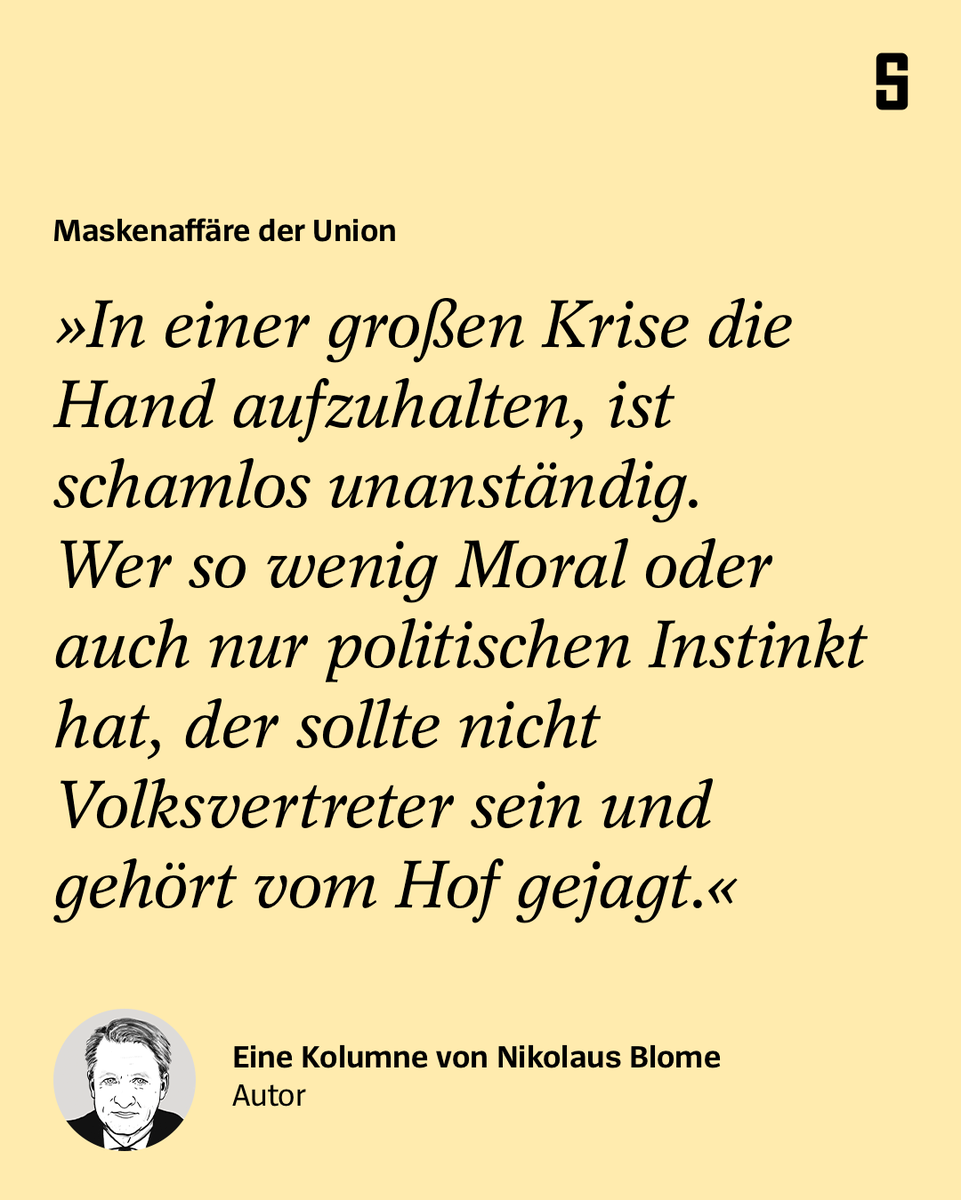 S

Maskenaffäre der Union

»In einer großen Krise die Hand aufzuhalten, ist schamlos unanständig. Wer so wenig Moral oder auch nur politischen Instinkt hat, der sollte nicht Volksvertreter sein und gehört vom Hof gejagt.«

Eine Kolumne von Nikolaus Blome
Autor